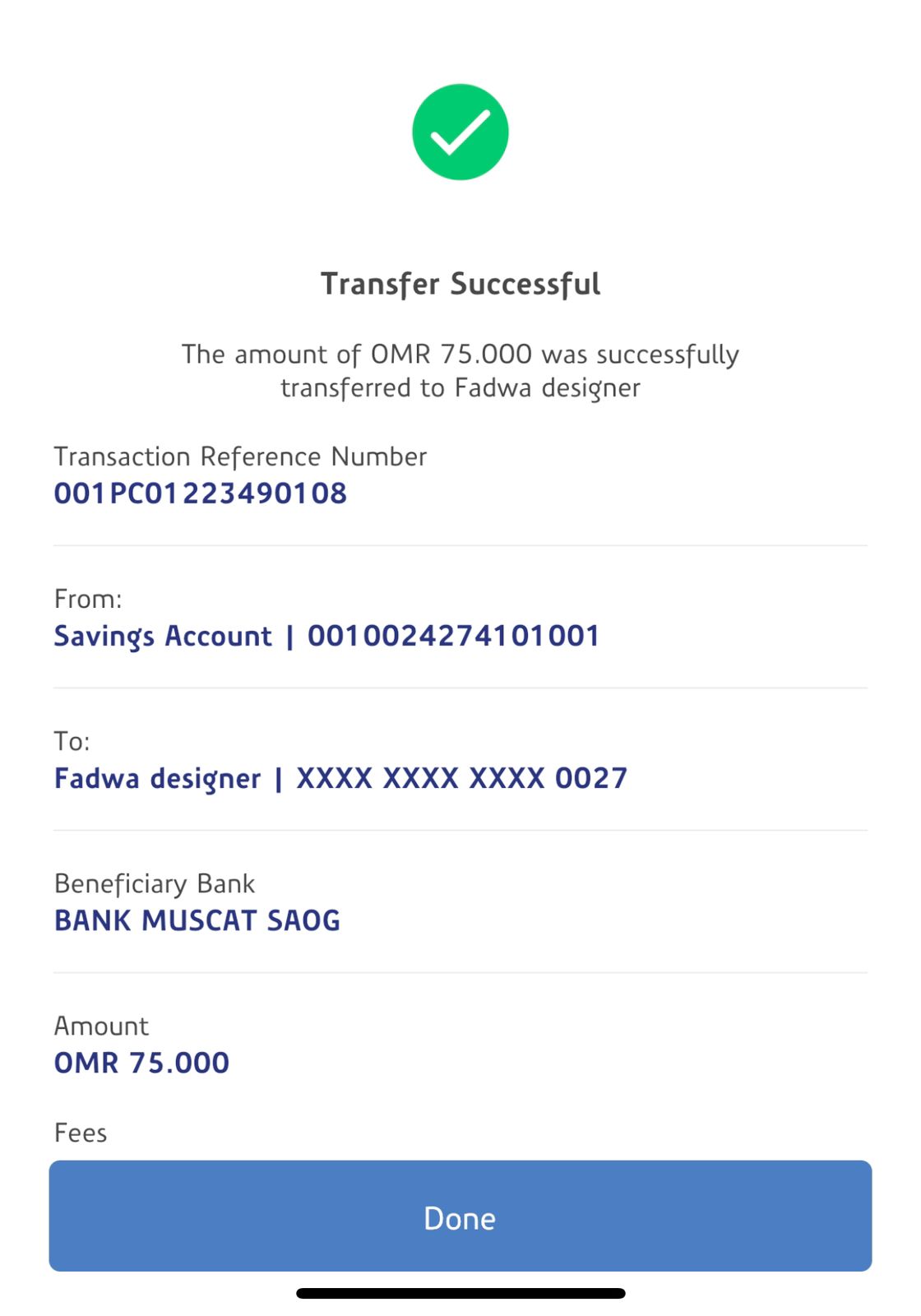 Transfer Successful

The amount of OMR 75.000 was successfully transferred to Fadwa designer

Transaction Reference Number
001PC01223490108

From:
Savings Account | 0010024274101001

To:
Fadwa designer | XXXX XXXX XXXX 0027

Beneficiary Bank
BANK MUSCAT SAOG

Amount
OMR 75.000

Fees

Done